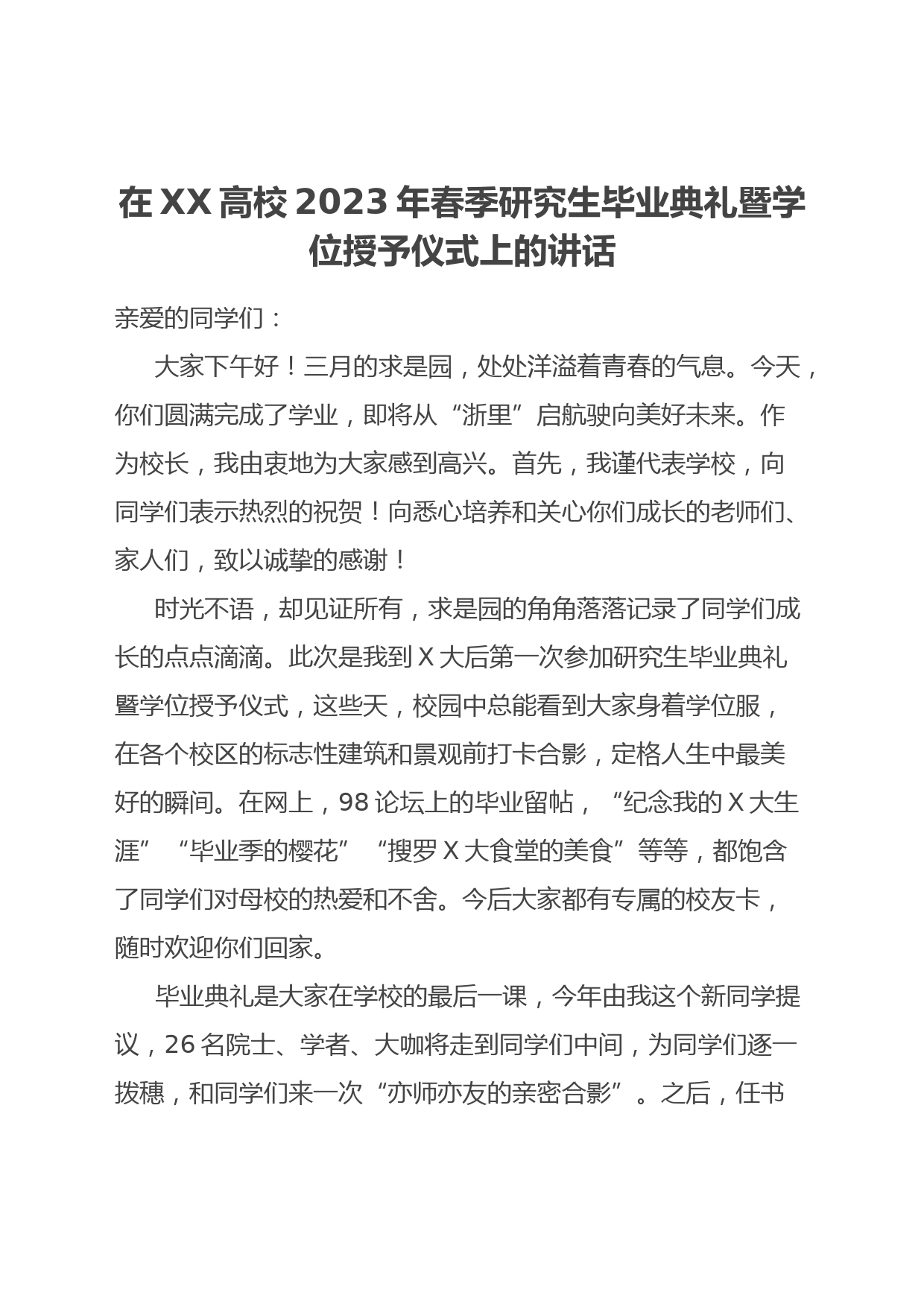 在XX高校2023年春季研究生毕业典礼暨学位授予仪式上的讲话

亲爱的同学们：

大家下午好！三月的求是园，处处洋溢着青春的气息。今天，你们圆满完成了学业，即将从“浙里”启航驶向美好未来。作为校长，我由衷地为大家感到高兴。首先，我谨代表学校，向同学们表示热烈的祝贺！向悉心培养和关心你们成长的老师们、家人们，致以诚挚的感谢！

时光不语，却见证所有，求是园的角角落落记录了同学们成长的点点滴滴。此次是我到X大后第一次参加研究生毕业典礼暨学位授予仪式，这些天，校园中总能看到大家身着学位服，在各个校区的标志性建筑和景观前打卡合影，定格人生中最美好的瞬间。在网上，98论坛上的毕业留帖，“纪念我的X大生涯”“毕业季的樱花”“搜罗X大食堂的美食”等等，都饱含了同学们对母校的热爱和不舍。今后大家都有专属的校友卡，随时欢迎你们回家。

毕业典礼是大家在学校的最后一课，今年由我这个新同学提议，26名院士、学者、大咖将走到同学们中间，为同学们逐一拨穗，和同学们来一次“亦师亦友的亲密合影”。之后，任书